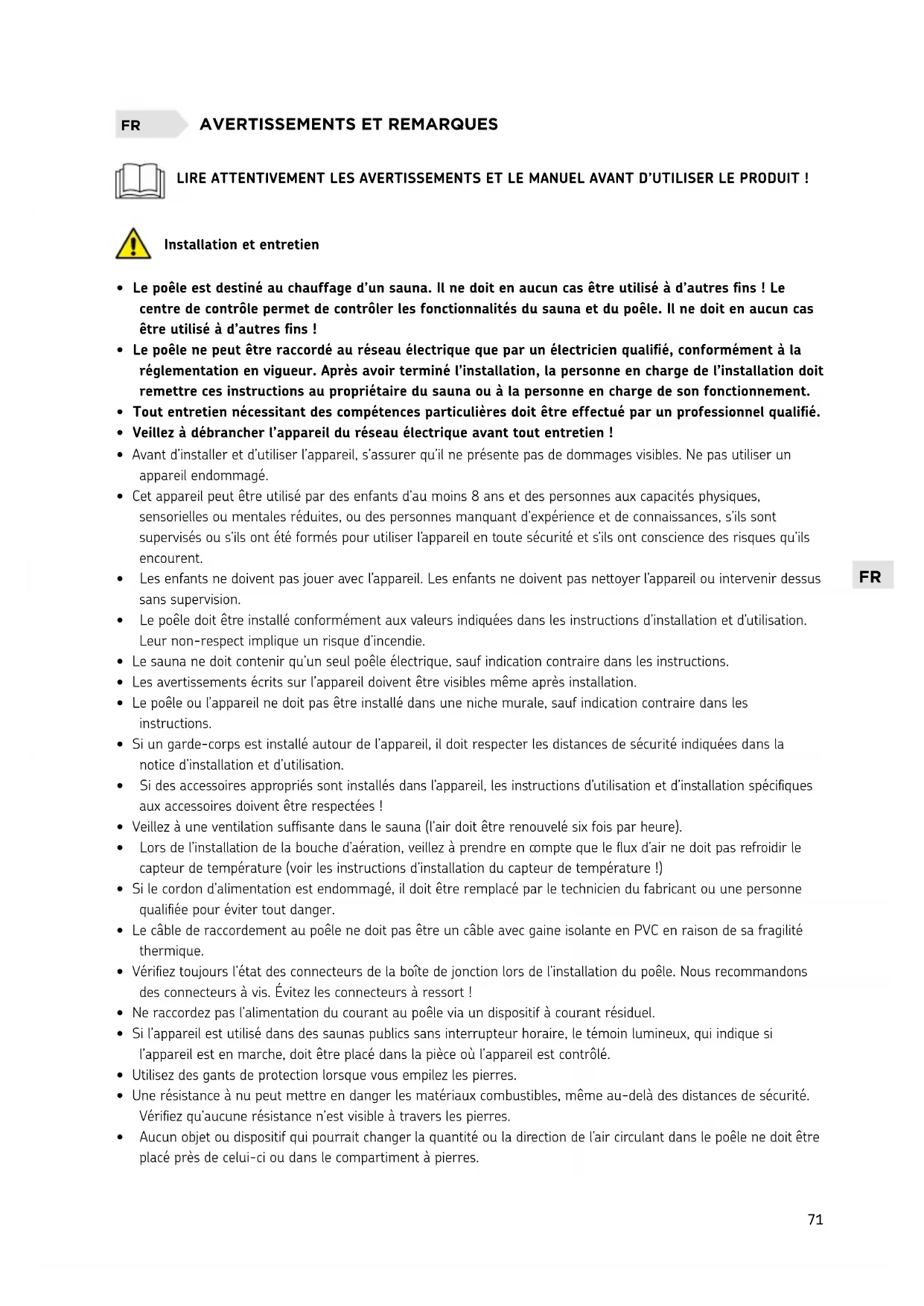 FR AVERTISSEMENTS ET REMARQUES

LIRE ATTENTIVEMENT LES AVERTISSEMENTS ET LE MANUEL AVANT D'UTILISER LE PRODUIT !

Installation et entretien

• Le poêle est destiné au chauffage d'un sauna. Il ne doit en aucun cas être utilisé à d'autres fins ! Le centre de contrôle permet de contrôler les fonctionnalités du sauna et du poêle. Il ne doit en aucun cas être utilisé à d'autres fins !
• Le poêle ne peut être raccordé au réseau électrique que par un électricien qualifié, conformément à la réglementation en vigueur. Après avoir terminé l'installation, la personne en charge de l'installation doit remettre ces instructions au propriétaire du sauna ou à la personne en charge de son fonctionnement.
• Tout entretien nécessitant des compétences particulières doit être effectué par un professionnel qualifié.
• Veillez à débrancher l'appareil du réseau électrique avant tout entretien !
• Avant d'installer et d'utiliser l'appareil, s'assurer qu'il ne présente pas de dommages visibles. Ne pas utiliser un appareil endommagé.
• Cet appareil peut être utilisé par des enfants d'au moins 8 ans et des personnes aux capacités physiques, sensorielles ou mentales réduites, ou des personnes manquant d'expérience et de connaissances, s'ils sont supervisés ou s'ils ont été formés pour utiliser l'appareil en toute sécurité et s'ils ont conscience des risques qu'ils encourent.
• Les enfants ne doivent pas jouer avec l'appareil. Les enfants ne doivent pas nettoyer l'appareil ou intervenir dessus sans supervision.
• Le poêle doit être installé conformément aux valeurs indiquées dans les instructions d'installation et d'utilisation. Leur non-respect implique un risque d'incendie.
• Le sauna ne doit contenir qu'un seul poêle électrique, sauf indication contraire dans les instructions.
• Les avertissements écrits sur l'appareil doivent être visibles même après installation.
• Le poêle ou l'appareil ne doit pas être installé dans une niche murale, sauf indication contraire dans les instructions.
• Si un garde-corps est installé autour de l'appareil, il doit respecter les distances de sécurité indiquées dans la notice d'installation et d'utilisation.
• Si des accessoires appropriés sont installés dans l'appareil, les instructions d'utilisation et d'installation spécifiques aux accessoires doivent être respectées !
• Veillez à une ventilation suffisante dans le sauna (l'air doit être renouvelé six fois par heure).
• Lors de l'installation de la bouche d'aération, veillez à prendre en compte que le flux d'air ne doit pas refroidir le capteur de température (voir les instructions d'installation du capteur de température !)
• Si le cordon d'alimentation est endommagé, il doit être remplacé par le technicien du fabricant ou une personne qualifiée pour éviter tout danger.
• Le câble de raccordement au poêle ne doit pas être un câble avec gaine isolante en PVC en raison de sa fragilité thermique.
• Vérifiez toujours l'état des connecteurs de la boîte de jonction lors de l'installation du poêle. Nous recommandons des connecteurs à vis. Évitez les connecteurs à ressort !
• Ne raccordez pas l'alimentation du courant au poêle via un dispositif à courant résiduel.
• Si l'appareil est utilisé dans des saunas publics sans interrupteur horaire, le témoin lumineux, qui indique si l'appareil est en marche, doit être placé dans la pièce où l'appareil est contrôlé.
• Utilisez des gants de protection lorsque vous empilez les pierres.
• Une résistance à nu peut mettre en danger les matériaux combustibles, même au-delà des distances de sécurité. Vérifiez qu'aucune résistance n'est visible à travers les pierres.
• Aucun objet ou dispositif qui pourrait changer la quantité ou la direction de l'air circulant dans le poêle ne doit être placé près de celui-ci ou dans le compartiment à pierres.

FR

71